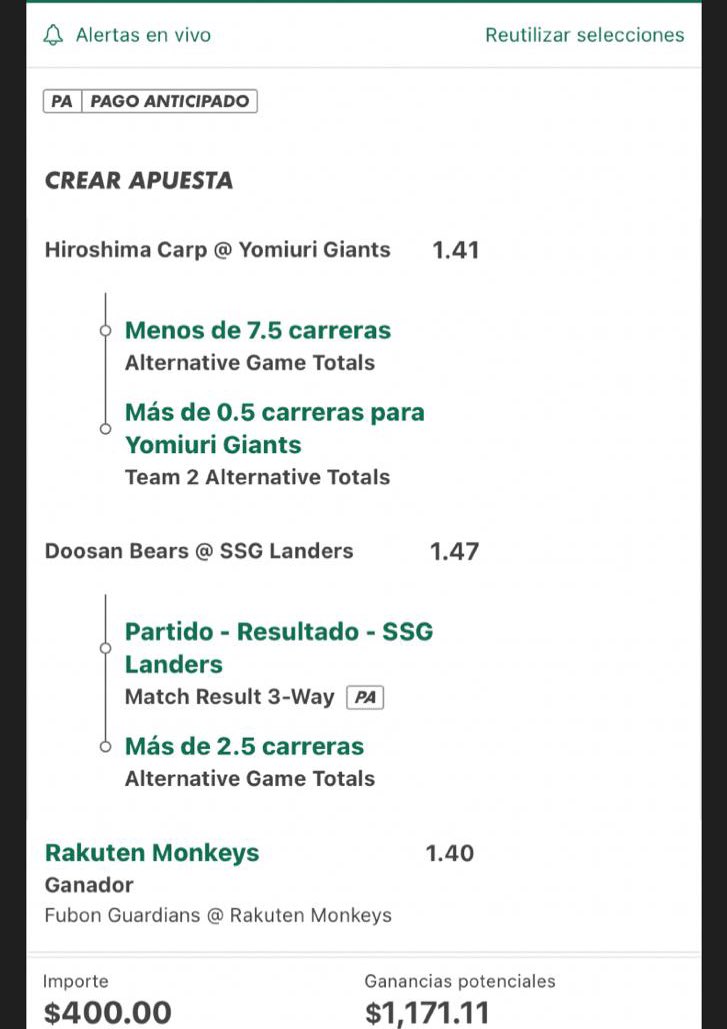 Alertas en vivo
Reutilizar selecciones

PA PAGO ANTICIPADO

CREAR APUESTA

Hiroshima Carp @ Yomiuri Giants 1.41

Menos de 7.5 carreras
Alternative Game Totals

Más de 0.5 carreras para Yomiuri Giants
Team 2 Alternative Totals

Doosan Bears @ SSG Landers 1.47

Partido - Resultado - SSG Landers
Match Result 3-Way PA

Más de 2.5 carreras
Alternative Game Totals

Rakuten Monkeys 1.40
Ganador
Fubon Guardians @ Rakuten Monkeys

Importe
$400.00

Ganancias potenciales
$1,171.11